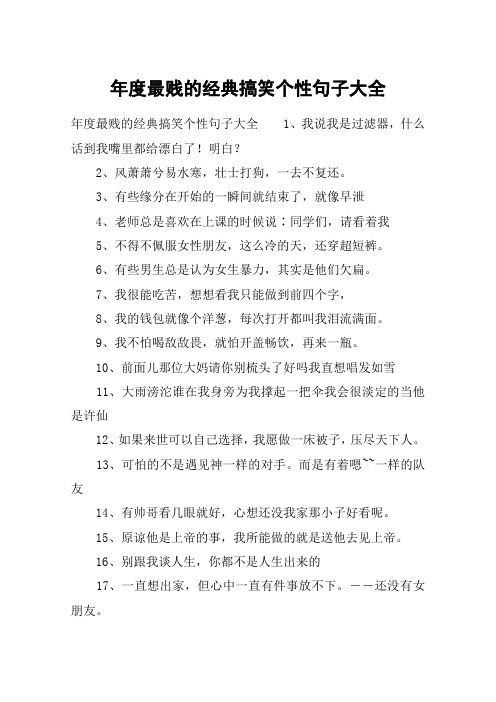 年度最贱的经典搞笑个性句子大全

年度最贱的经典搞笑个性句子大全　　1、我说我是过滤器，什么话到我嘴里都给漂白了！明白？

2、风萧萧兮易水寒，壮士打狗，一去不复还。

3、有些缘分在开始的一瞬间就结束了，就像早泄

4、老师总是喜欢在上课的时候说：同学们，请看着我

5、不得不佩服女性朋友，这么冷的天，还穿超短裤。

6、有些男生总是认为女生暴力，其实是他们欠扁。

7、我很能吃苦，想想看我只能做到前四个字，

8、我的钱包就像个洋葱，每次打开都叫我泪流满面。

9、我不怕喝敌敌畏，就怕开盖畅饮，再来一瓶。

10、前面儿那位大妈请你别梳头了好吗我直想唱发如雪

11、大雨滂沱谁在我身旁为我撑起一把伞我会很淡定的当他是许仙

12、如果来世可以自己选择，我愿做一床被子，压尽天下人。

13、可怕的不是遇见神一样的对手。而是有着嗯~~一样的队友

14、有帅哥看几眼就好，心想还没我家那小子好看呢。

15、原谅他是上帝的事，我所能做的就是送他去见上帝。

16、别跟我谈人生，你都不是人生出来的

17、一直想出家，但心中一直有件事放不下。——还没有女朋友。